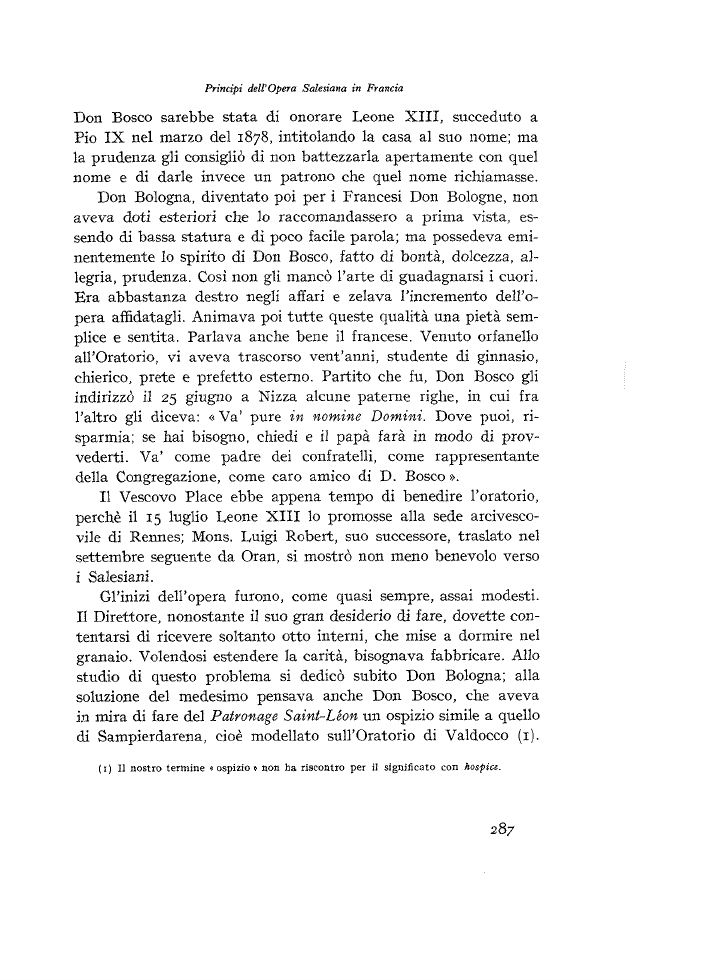 Principi dell'Opera Salesiana in Francia

Don Bosco sarebbe stata di onorare Leone XIII, succeduto a Pio IX nel marzo del 1878, intitolando la casa al suo nome; ma la prudenza gli consigliò di non battezzarla apertamente con quel nome e di darle invece un patrono che quel nome richiamasse.

Don Bologna, diventato poi per i Francesi Don Bologne, non aveva doti esteriori che lo raccomandassero a prima vista, essendo di bassa statura e di poco facile parola; ma possedeva eminentemente lo spirito di Don Bosco, fatto di bontà, dolcezza, allegria, prudenza. Così non gli mancò l'arte di guadagnarsi i cuori. Era abbastanza destro negli affari e zelava l'incremento dell'opera affidatagli. Animava poi tutte queste qualità una pietà semplice e sentita. Parlava anche bene il francese. Venuto orfanello all'Oratorio, vi aveva trascorso vent'anni, studente di ginnasio, chierico, prete e prefetto esterno. Partito che fu, Don Bosco gli indirizzò il 25 giugno a Nizza alcune paterne righe, in cui fra l'altro gli diceva: « Va' pure in nomine Domini. Dove puoi, risparmia; se hai bisogno, chiedi e il papà farà in modo di provvederti. Va' come padre dei confratelli, come rappresentante della Congregazione, come caro amico di D. Bosco ».

Il Vescovo Place ebbe appena tempo di benedire l'oratorio, perchè il 15 luglio Leone XIII lo promosse alla sede arcivescovile di Rennes; Mons. Luigi Robert, suo successore, traslato nel settembre seguente da Oran, si mostrò non meno benevolo verso i Salesiani.

Gl'inizi dell'opera furono, come quasi sempre, assai modesti. Il Direttore, nonostante il suo gran desiderio di fare, dovette contentarsi di ricevere soltanto otto interni, che mise a dormire nel granaio. Volendosi estendere la carità, bisognava fabbricare. Allo studio di questo problema si dedicò subito Don Bologna; alla soluzione del medesimo pensava anche Don Bosco, che aveva in mira di fare del Patronage Saint-Léon un ospizio simile a quello di Sampierdarena, cioè modellato sull'Oratorio di Valdocco (1).

(1) Il nostro termine « ospizio » non ha riscontro per il significato con hospice.

287